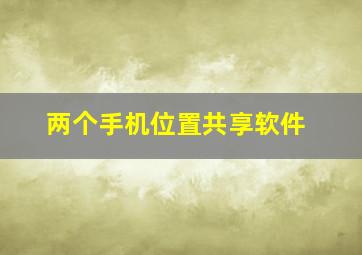 两个手机位置共享软件